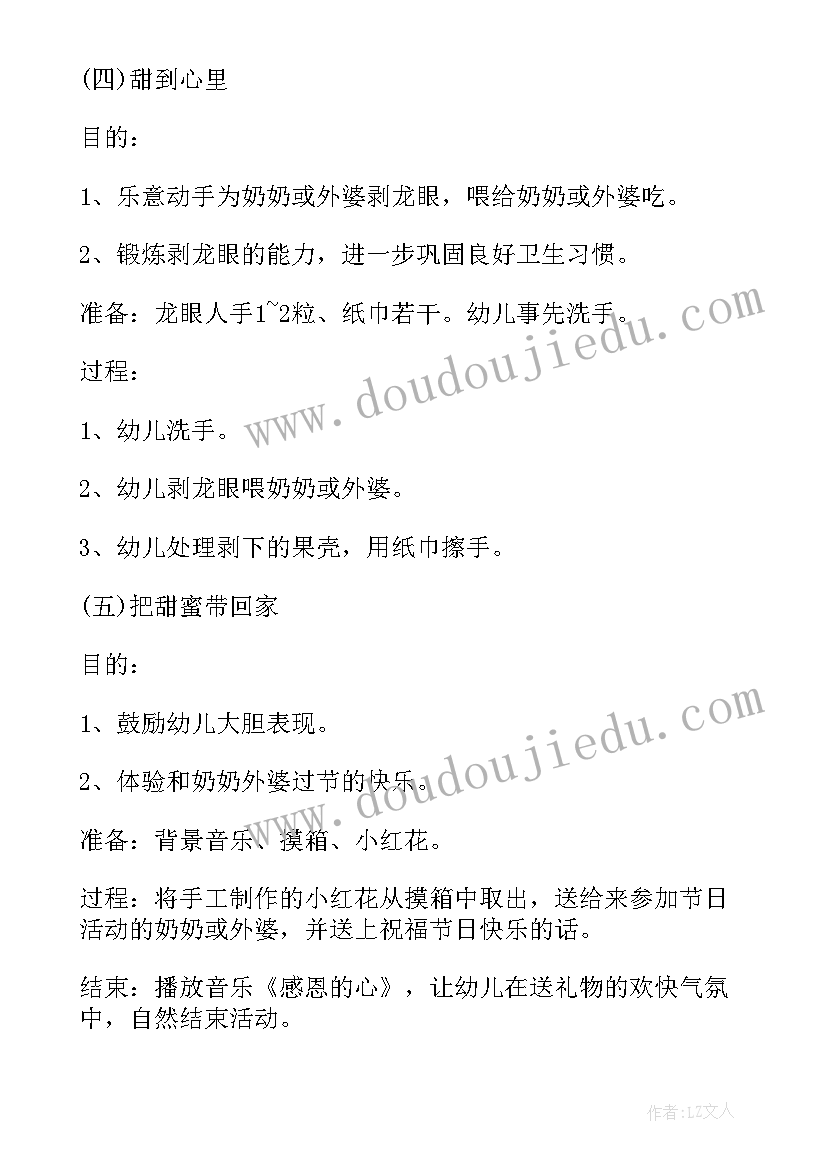 (四)甜到心里

目的：

1、乐意动手为奶奶或外婆剥龙眼，喂给奶奶或外婆吃。

2、锻炼剥龙眼的能力，进一步巩固良好卫生习惯。

准备：龙眼人手1~2粒、纸巾若干。幼儿事先洗手。

过程：

1、幼儿洗手。

2、幼儿剥龙眼喂奶奶或外婆。

3、幼儿处理剥下的果壳，用纸巾擦手。

(五)把甜蜜带回家

目的：

1、鼓励幼儿大胆表现。

2、体验和奶奶外婆过节的快乐。

准备：背景音乐、摸箱、小红花。

过程：将手工制作的小红花从摸箱中取出，送给来参加节日活动的奶奶或外婆，并送上祝福节日快乐的话。

结束：播放音乐《感恩的心》，让幼儿在送礼物的欢快气氛中，自然结束活动。

www.doudoujiedu.com

www.doudoujiedu.com

作者：LZ文人